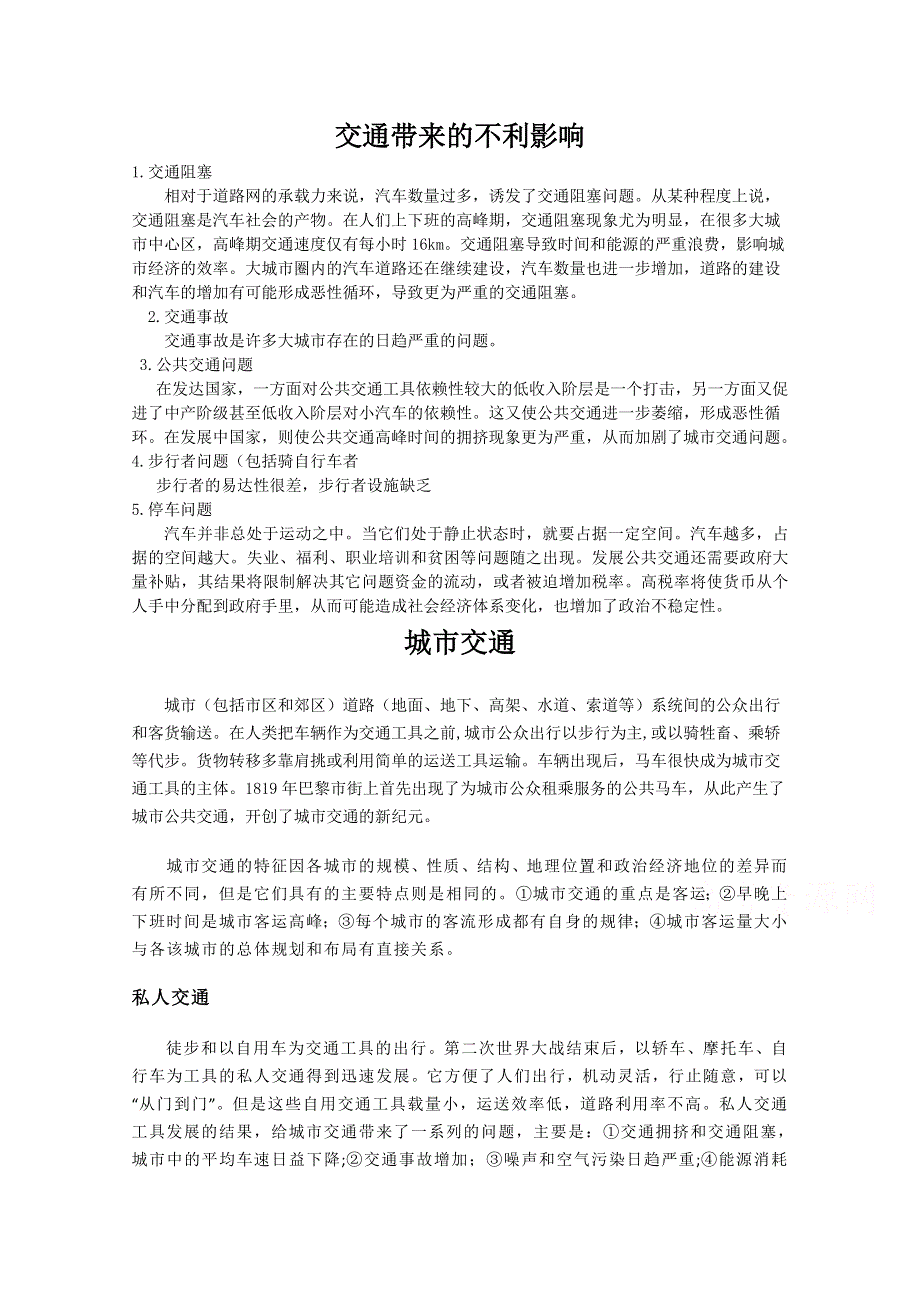 交通带来的不利影响

1.交通阻塞

相对于道路网的承载力来说，汽车数量过多，诱发了交通阻塞问题。从某种程度上说，交通阻塞是汽车社会的产物。在人们上下班的高峰期，交通阻塞现象尤为明显，在很多大城市中心区，高峰期交通速度仅有每小时 16km。交通阻塞导致时间和能源的严重浪费，影响城市经济的效率。大城市圈内的汽车道路还在继续建设，汽车数量也进一步增加，道路的建设和汽车的增加有可能形成恶性循环，导致更为严重的交通阻塞。

2.交通事故

交通事故是许多大城市存在的日趋严重的问题。

3.公共交通问题

在发达国家，一方面对公共交通工具依赖性较大的低收入阶层是一个打击，另一方面又促进了中产阶级甚至低收入阶层对小汽车的依赖性。这又使公共交通进一步萎缩，形成恶性循环。在发展中国家，则使公共交通高峰时间的拥挤现象更为严重，从而加剧了城市交通问题。

4.步行者问题（包括骑自行车者

步行者的易达性很差，步行者设施缺乏

5.停车问题

汽车并非总处于运动之中。当它们处于静止状态时，就要占据一定空间。汽车越多，占据的空间越大。失业、福利、职业培训和贫困等问题随之出现。发展公共交通还需要政府大量补贴，其结果将限制解决其它问题资金的流动，或者被迫增加税率。高税率将使货币从个人手中分配到政府手里，从而可能造成社会经济体系变化，也增加了政治不稳定性。

城市交通

城市（包括市区和郊区）道路（地面、地下、高架、水道、索道等）系统间的公众出行和客货输送。在人类把车辆作为交通工具之前，城市公众出行以步行为主，或以骑牲畜、乘轿等代步。货物转移多靠肩挑或利用简单的运送工具运输。车辆出现后，马车很快成为城市交通工具的主体。1819 年巴黎市街上首先出现了为城市公众租乘服务的公共马车，从此产生了城市公共交通，开创了城市交通的新纪元。

城市交通的特征因各城市的规模、性质、结构、地理位置和政治经济地位的差异而有所不同，但是它们具有的主要特点则是相同的。①城市交通的重点是客运；②早晚上下班时间是城市客运高峰；③每个城市的客流形成都有自身的规律；④城市客运量大小与各该城市的总体规划和布局有直接关系。

私人交通

徒步和以自用车为交通工具的出行。第二次世界大战结束后，以轿车、摩托车、自行车为工具的私人交通得到迅速发展。它方便了人们出行，机动灵活，行止随意，可以“从门到门”。但是这些自用交通工具载量小，运送效率低，道路利用率不高。私人交通工具发展的结果，给城市交通带来了一系列的问题，主要是：①交通拥挤和交通阻塞，城市中的平均车速日益下降;②交通事故增加；③噪声和空气污染日趋严重;④能源消耗